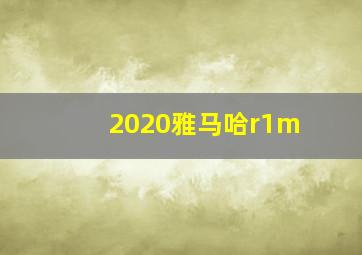 2020雅马哈r1m